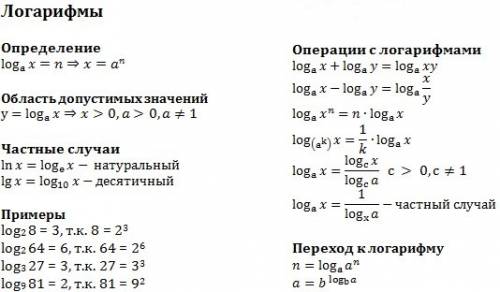 Логарифмы

Определение
$\log_a x = n \Rightarrow x = a^n$

Область допустимых значений
$y = \log_a x \Rightarrow x > 0, a > 0, a \neq 1$

Частные случаи
$\ln x = \log_e x$ − натуральный
$\lg x = \log_{10} x$ − десятичный

Примеры
$\log_2 8 = 3$, т.к. $8 = 2^3$
$\log_2 64 = 6$, т.к. $64 = 2^6$
$\log_3 27 = 3$, т.к. $27 = 3^3$
$\log_9 81 = 2$, т.к. $81 = 9^2$

Операции с логарифмами
$\log_a x + \log_a y = \log_a xy$
$\log_a x - \log_a y = \log_a \frac{x}{y}$
$\log_a x^n = n \cdot \log_a x$
$\log_{(a^k)} x = \frac{1}{k} \cdot \log_a x$
$\log_a x = \frac{\log_c x}{\log_c a}$ $c > 0, c \neq 1$
$\log_a x = \frac{1}{\log_x a}$ − частный случай

Переход к логарифму
$n = \log_a a^n$
$a = b^{\log_b a}$